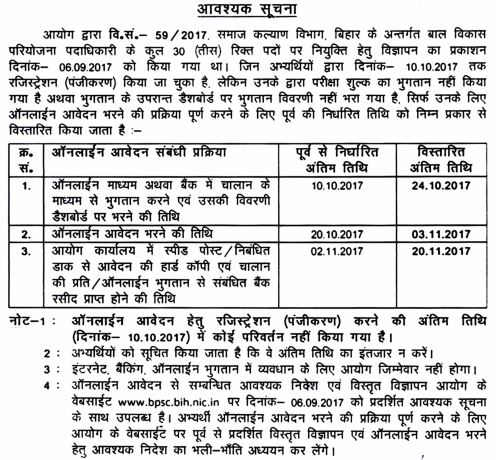 आवश्यक सूचना

आयोग द्वारा वि.सं.– 59/2017, समाज कल्याण विभाग, बिहार के अन्तर्गत बाल विकास परियोजना पदाधिकारी के कुल 30 (तीस) रिक्त पदों पर नियुक्ति हेतु विज्ञापन का प्रकाशन दिनांक– 06.09.2017 को किया गया था। जिन अभ्यर्थियों द्वारा दिनांक– 10.10.2017 तक रजिस्ट्रेशन (पंजीकरण) किया जा चुका है, लेकिन उनके द्वारा परीक्षा शुल्क का भुगतान नहीं किया गया है अथवा भुगतान के उपरान्त डैशबोर्ड पर भुगतान विवरणी नहीं भरा गया है, सिर्फ उनके लिए ऑनलाईन आवेदन भरने की प्रक्रिया पूर्ण करने के लिए पूर्व की निर्धारित तिथि को निम्न प्रकार से विस्तारित किया जाता है :–

| क्र. सं. | ऑनलाईन आवेदन संबंधी प्रक्रिया | पूर्व से निर्धारित अंतिम तिथि | विस्तारित अंतिम तिथि |
|---|---|---|---|
| 1. | ऑनलाईन माध्यम अथवा बैंक में चालान के माध्यम से भुगतान करने एवं उसकी विवरणी डैशबोर्ड पर भरने की तिथि | 10.10.2017 | 24.10.2017 |
| 2. | ऑनलाईन आवेदन भरने की तिथि | 20.10.2017 | 03.11.2017 |
| 3. | आयोग कार्यालय में स्पीड पोस्ट/निबंधित डाक से आवेदन की हार्ड कॉपी एवं चालान की प्रति/ऑनलाईन भुगतान से संबंधित बैंक रसीद प्राप्त होने की तिथि | 02.11.2017 | 20.11.2017 |

नोट–1 : ऑनलाईन आवेदन हेतु रजिस्ट्रेशन (पंजीकरण) करने की अंतिम तिथि (दिनांक– 10.10.2017) में कोई परिवर्तन नहीं किया गया है।

2 : अभ्यर्थियों को सूचित किया जाता है कि वे अंतिम तिथि का इंतजार न करें।

3 : इंटरनेट, बैंकिंग, ऑनलाईन भुगतान में व्यवधान के लिए आयोग जिम्मेवार नहीं होगा।

4 : ऑनलाईन आवेदन से सम्बन्धित आवश्यक निदेश एवं विस्तृत विज्ञापन आयोग के वेबसाईट www.bpsc.bih.nic.in पर दिनांक– 06.09.2017 को प्रदर्शित आवश्यक सूचना के साथ उपलब्ध है। अभ्यर्थी ऑनलाईन आवेदन भरने की प्रक्रिया पूर्ण करने के लिए आयोग के वेबसाईट पर पूर्व से प्रदर्शित विस्तृत विज्ञापन एवं ऑनलाईन आवेदन भरने हेतु आवश्यक निदेश का भली–भाँति अध्ययन कर लेंगे।